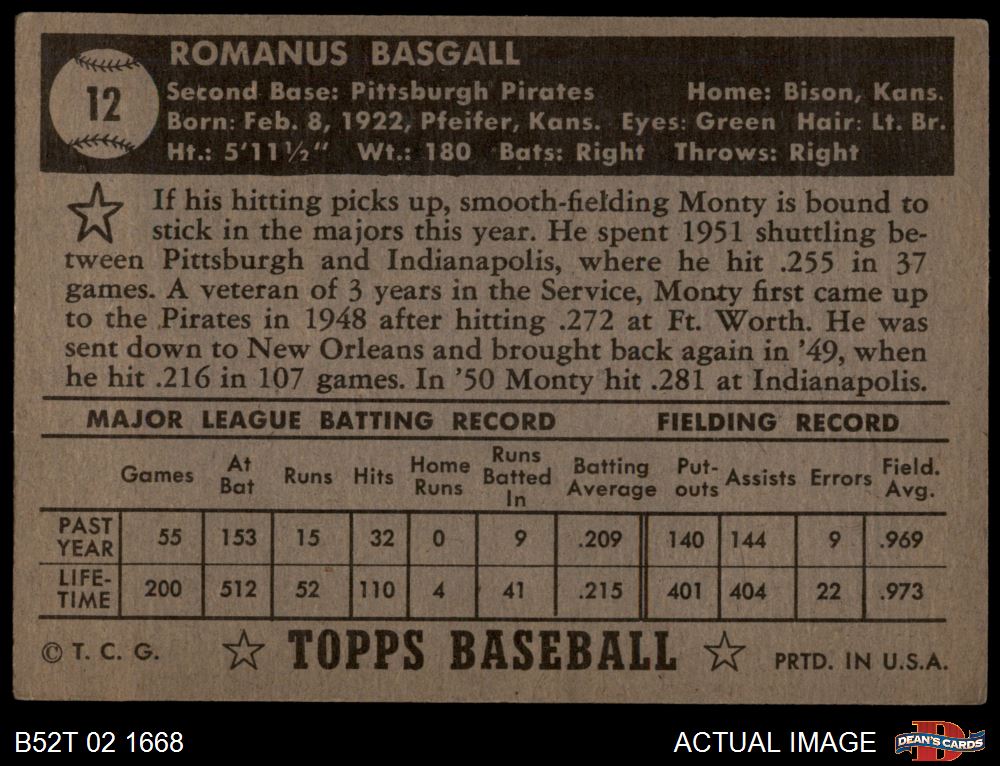 12

ROMANUS BASGALL
Second Base: Pittsburgh Pirates Home: Bison, Kans.
Born: Feb. 8, 1922, Pfeifer, Kans. Eyes: Green Hair: Lt. Br.
Ht.: 5'11½" Wt.: 180 Bats: Right Throws: Right

If his hitting picks up, smooth-fielding Monty is bound to stick in the majors this year. He spent 1951 shuttling between Pittsburgh and Indianapolis, where he hit .255 in 37 games. A veteran of 3 years in the Service, Monty first came up to the Pirates in 1948 after hitting .272 at Ft. Worth. He was sent down to New Orleans and brought back again in '49, when he hit .216 in 107 games. In '50 Monty hit .281 at Indianapolis.

MAJOR LEAGUE BATTING RECORD FIELDING RECORD

| | Games | At Bat | Runs | Hits | Home Runs | Runs Batted In | Batting Average | Put-outs | Assists | Errors | Field. Avg. |
|---|---|---|---|---|---|---|---|---|---|---|---|
| PAST YEAR | 55 | 153 | 15 | 32 | 0 | 9 | .209 | 140 | 144 | 9 | .969 |
| LIFE-TIME | 200 | 512 | 52 | 110 | 4 | 41 | .215 | 401 | 404 | 22 | .973 |

© T. C. G. TOPPS BASEBALL PRTD. IN U.S.A.

B52T 02 1668 ACTUAL IMAGE DEAN'S CARDS